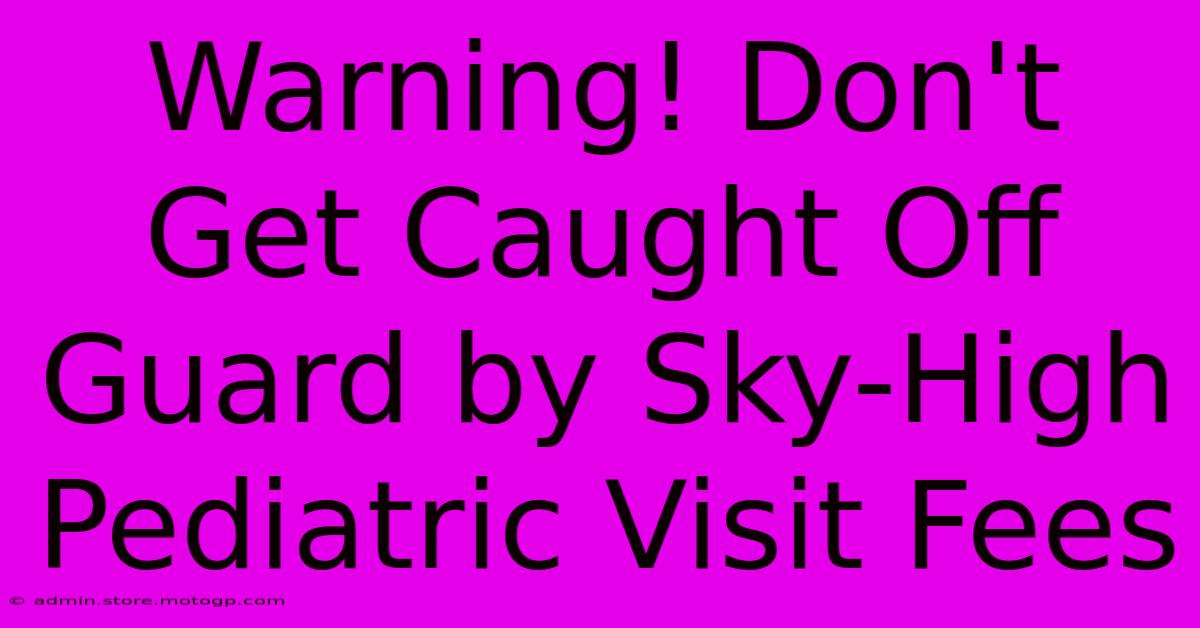 Warning! Don't Get Caught Off Guard by Sky-High Pediatric Visit Fees

© admin.store.motogp.com